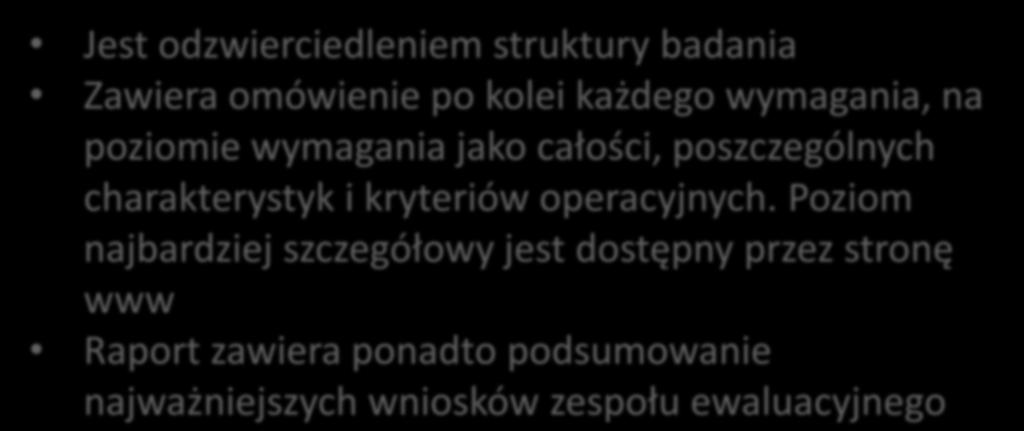 • Jest odzwierciedleniem struktury badania
• Zawiera omówienie po kolei każdego wymagania, na poziomie wymagania jako całości, poszczególnych charakterystyk i kryteriów operacyjnych. Poziom najbardziej szczegółowy jest dostępny przez stronę www
• Raport zawiera ponadto podsumowanie najważniejszych wniosków zespołu ewaluacyjnego